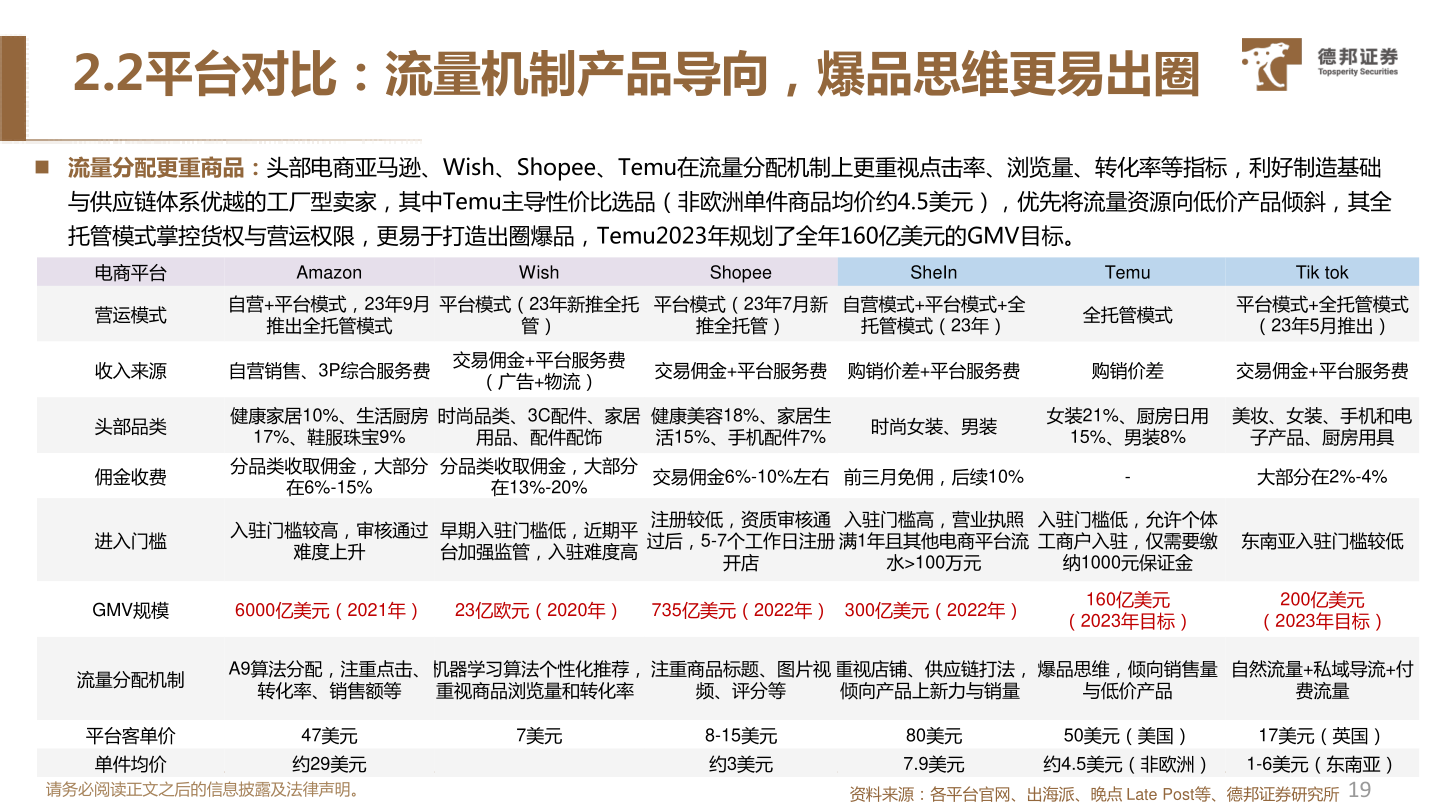 2.2平台对比：流量机制产品导向，爆品思维更易出圈

德邦证券
Topsperity Securities

■ 流量分配更重商品：头部电商亚马逊、Wish、Shopee、Temu在流量分配机制上更重视点击率、浏览量、转化率等指标，利好制造基础与供应链体系优越的工厂型卖家，其中Temu主导性价比选品（非欧洲单件商品均价约4.5美元），优先将流量资源向低价产品倾斜，其全托管模式掌控货权与营运权限，更易于打造出圈爆品，Temu2023年规划了全年160亿美元的GMV目标。

| 电商平台 | Amazon | Wish | Shopee | SheIn | Temu | Tik tok |
|---|---|---|---|---|---|---|
| 营运模式 | 自营+平台模式，23年9月推出全托管模式 | 平台模式（23年新推全托管） | 平台模式（23年7月新推全托管） | 自营模式+平台模式+全托管模式（23年） | 全托管模式 | 平台模式+全托管模式（23年5月推出） |
| 收入来源 | 自营销售、3P综合服务费 | 交易佣金+平台服务费（广告+物流） | 交易佣金+平台服务费 | 购销价差+平台服务费 | 购销价差 | 交易佣金+平台服务费 |
| 头部品类 | 健康家居10%、生活厨房17%、鞋服珠宝9% | 时尚品类、3C配件、家居用品、配件配饰 | 健康美容18%、家居生活15%、手机配件7% | 时尚女装、男装 | 女装21%、厨房日用15%、男装8% | 美妆、女装、手机和电子产品、厨房用具 |
| 佣金收费 | 分品类收取佣金，大部分在6%-15% | 分品类收取佣金，大部分在13%-20% | 交易佣金6%-10%左右 | 前三月免佣，后续10% | - | 大部分在2%-4% |
| 进入门槛 | 入驻门槛较高，审核通过难度上升 | 早期入驻门槛低，近期平台加强监管，入驻难度高 | 注册较低，资质审核通过后，5-7个工作日注册开店 | 入驻门槛高，营业执照满1年且其他电商平台流水>100万元 | 入驻门槛低，允许个体工商户入驻，仅需要缴纳1000元保证金 | 东南亚入驻门槛较低 |
| GMV规模 | 6000亿美元（2021年） | 23亿欧元（2020年） | 735亿美元（2022年） | 300亿美元（2022年） | 160亿美元（2023年目标） | 200亿美元（2023年目标） |
| 流量分配机制 | A9算法分配，注重点击、转化率、销售额等 | 机器学习算法个性化推荐，重视商品浏览量和转化率 | 注重商品标题、图片视频、评分等 | 重视店铺、供应链打法，倾向产品上新力与销量 | 爆品思维，倾向销售量与低价产品 | 自然流量+私域导流+付费流量 |
| 平台客单价 | 47美元 | 7美元 | 8-15美元 | 80美元 | 50美元（美国） | 17美元（英国） |
| 单件均价 | 约29美元 | | 约3美元 | 7.9美元 | 约4.5美元（非欧洲） | 1-6美元（东南亚） |

请务必阅读正文之后的信息披露及法律声明。
资料来源：各平台官网、出海派、晚点 Late Post等、德邦证券研究所 19